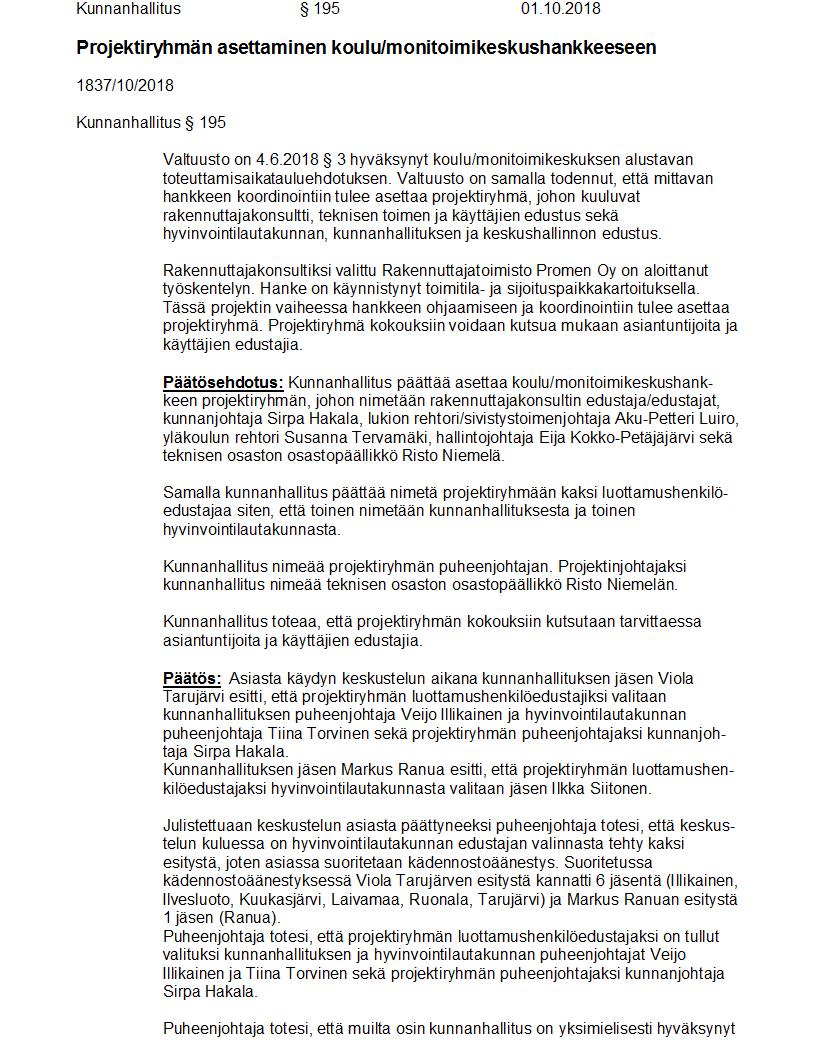 Kunnanhallitus § 195 01.10.2018

Projektiryhmän asettaminen koulu/monitoimikeskushankkeeseen

1837/10/2018

Kunnanhallitus § 195

Valtuusto on 4.6.2018 § 3 hyväksynyt koulu/monitoimikeskuksen alustavan toteuttamisaikatauluehdotuksen. Valtuusto on samalla todennut, että mittavan hankkeen koordinointiin tulee asettaa projektiryhmä, johon kuuluvat rakennuttajakonsultti, teknisen toimen ja käyttäjien edustus sekä hyvinvointilautakunnan, kunnanhallituksen ja keskushallinnon edustus.

Rakennuttajakonsultiksi valittu Rakennuttajatoimisto Promen Oy on aloittanut työskentelyn. Hanke on käynnistynyt toimitila- ja sijoituspaikkakartoituksella. Tässä projektin vaiheessa hankkeen ohjaamiseen ja koordinointiin tulee asettaa projektiryhmä. Projektiryhmä kokouksiin voidaan kutsua mukaan asiantuntijoita ja käyttäjien edustajia.

Päätösehdotus: Kunnanhallitus päättää asettaa koulu/monitoimikeskushankkeen projektiryhmän, johon nimetään rakennuttajakonsultin edustaja/edustajat, kunnanjohtaja Sirpa Hakala, lukion rehtori/sivistystoimenjohtaja Aku-Petteri Luiro, yläkoulun rehtori Susanna Tervamäki, hallintojohtaja Eija Kokko-Petäjäjärvi sekä teknisen osaston osastopäällikkö Risto Niemelä.

Samalla kunnanhallitus päättää nimetä projektiryhmään kaksi luottamushenkilöedustajaa siten, että toinen nimetään kunnanhallituksesta ja toinen hyvinvointilautakunnasta.

Kunnanhallitus nimeää projektiryhmän puheenjohtajan. Projektinjohtajaksi kunnanhallitus nimeää teknisen osaston osastopäällikkö Risto Niemelän.

Kunnanhallitus toteaa, että projektiryhmän kokouksiin kutsutaan tarvittaessa asiantuntijoita ja käyttäjien edustajia.

Päätös: Asiasta käydyn keskustelun aikana kunnanhallituksen jäsen Viola Tarujärvi esitti, että projektiryhmän luottamushenkilöedustajiksi valitaan kunnanhallituksen puheenjohtaja Veijo Illikainen ja hyvinvointilautakunnan puheenjohtaja Tiina Torvinen sekä projektiryhmän puheenjohtajaksi kunnanjohtaja Sirpa Hakala.
Kunnanhallituksen jäsen Markus Ranua esitti, että projektiryhmän luottamushenkilöedustajaksi hyvinvointilautakunnasta valitaan jäsen Ilkka Siitonen.

Julistettuaan keskustelun asiasta päättyneeksi puheenjohtaja totesi, että keskustelun kuluessa on hyvinvointilautakunnan edustajan valinnasta tehty kaksi esitystä, joten asiassa suoritetaan kädennostoäänestys. Suoritetussa kädennostoäänestyksessä Viola Tarujärven esitystä kannatti 6 jäsentä (Illikainen, Ilvesluoto, Kuukasjärvi, Laivamaa, Ruonala, Tarujärvi) ja Markus Ranuan esitystä 1 jäsen (Ranua).
Puheenjohtaja totesi, että projektiryhmän luottamushenkilöedustajaksi on tullut valituksi kunnanhallituksen ja hyvinvointilautakunnan puheenjohtajat Veijo Illikainen ja Tiina Torvinen sekä projektiryhmän puheenjohtajaksi kunnanjohtaja Sirpa Hakala.

Puheenjohtaja totesi, että muilta osin kunnanhallitus on yksimielisesti hyväksynyt